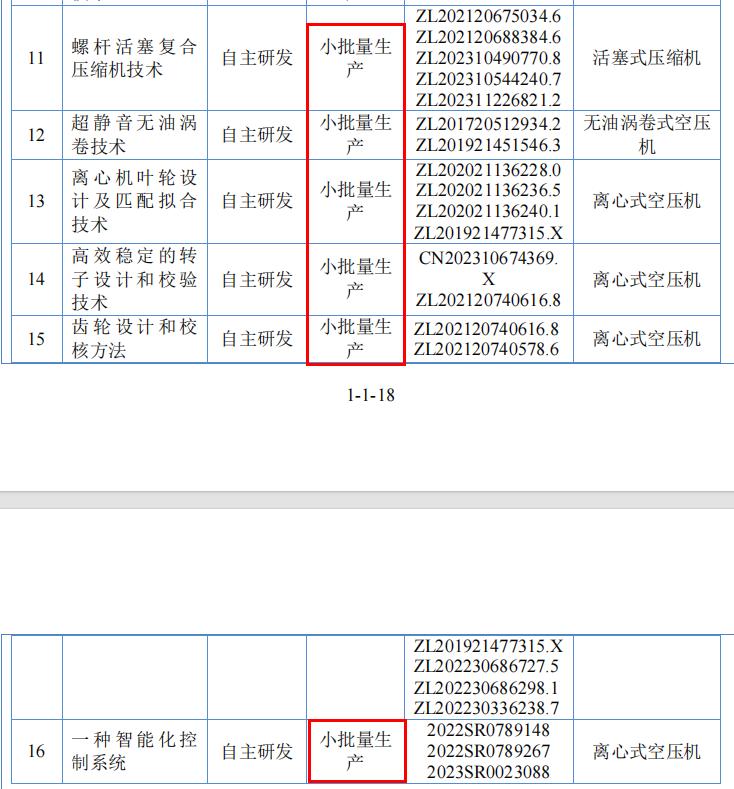 | 11 | 螺杆活塞复合压缩机技术 | 自主研发 | 小批量生产 | ZL202120675034.6 ZL202120688384.6 ZL202310490770.8 ZL202310544240.7 ZL202311226821.2 | 活塞式压缩机 |
|---|---|---|---|---|---|
| 12 | 超静音无油涡卷技术 | 自主研发 | 小批量生产 | ZL201720512934.2 ZL201921451546.3 | 无油涡卷式空压机 |
| 13 | 离心机叶轮设计及匹配拟合技术 | 自主研发 | 小批量生产 | ZL202021136228.0 ZL202021136236.5 ZL202021136240.1 ZL201921477315.X | 离心式空压机 |
| 14 | 高效稳定的转子设计和校验技术 | 自主研发 | 小批量生产 | CN202310674369.X ZL202120740616.8 | 离心式空压机 |
| 15 | 齿轮设计和校核方法 | 自主研发 | 小批量生产 | ZL202120740616.8 ZL202120740578.6 | 离心式空压机 |

1-1-18

| | | | | ZL201921477315.X ZL202230686727.5 ZL202230686298.1 ZL202230336238.7 | |
|---|---|---|---|---|---|
| 16 | 一种智能化控制系统 | 自主研发 | 小批量生产 | 2022SR0789148 2022SR0789267 2023SR0023088 | 离心式空压机 |